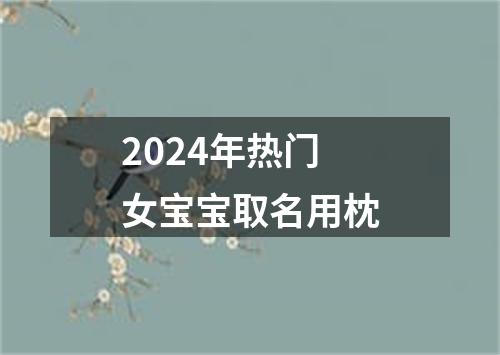 2024年热门
女宝宝取名用枕